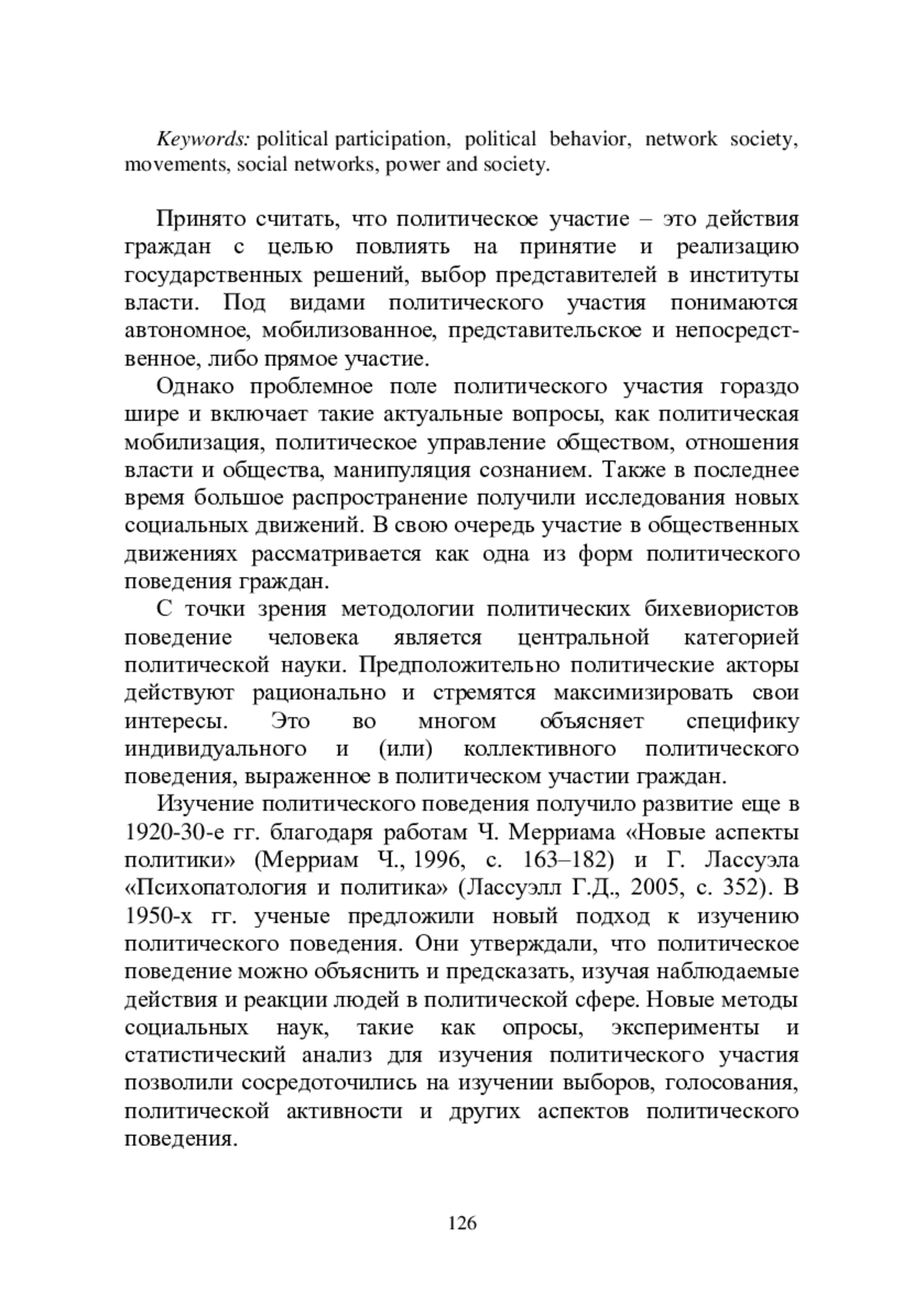 Keywords: political participation, political behavior, network society, movements, social networks, power and society.

Принято считать, что политическое участие – это действия граждан с целью повлиять на принятие и реализацию государственных решений, выбор представителей в институты власти. Под видами политического участия понимаются автономное, мобилизованное, представительское и непосредственное, либо прямое участие.

Однако проблемное поле политического участия гораздо шире и включает такие актуальные вопросы, как политическая мобилизация, политическое управление обществом, отношения власти и общества, манипуляция сознанием. Также в последнее время большое распространение получили исследования новых социальных движений. В свою очередь участие в общественных движениях рассматривается как одна из форм политического поведения граждан.

С точки зрения методологии политических бихевиористов поведение человека является центральной категорией политической науки. Предположительно политические акторы действуют рационально и стремятся максимизировать свои интересы. Это во многом объясняет специфику индивидуального и (или) коллективного политического поведения, выраженное в политическом участии граждан.

Изучение политического поведения получило развитие еще в 1920-30-е гг. благодаря работам Ч. Мерриама «Новые аспекты политики» (Мерриам Ч., 1996, с. 163–182) и Г. Лассуэла «Психопатология и политика» (Лассуэлл Г.Д., 2005, с. 352). В 1950-х гг. ученые предложили новый подход к изучению политического поведения. Они утверждали, что политическое поведение можно объяснить и предсказать, изучая наблюдаемые действия и реакции людей в политической сфере. Новые методы социальных наук, такие как опросы, эксперименты и статистический анализ для изучения политического участия позволили сосредоточились на изучении выборов, голосования, политической активности и других аспектов политического поведения.

126